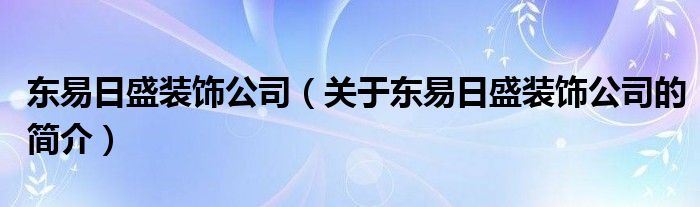 东易日盛装饰公司（关于东易日盛装饰公司的简介）